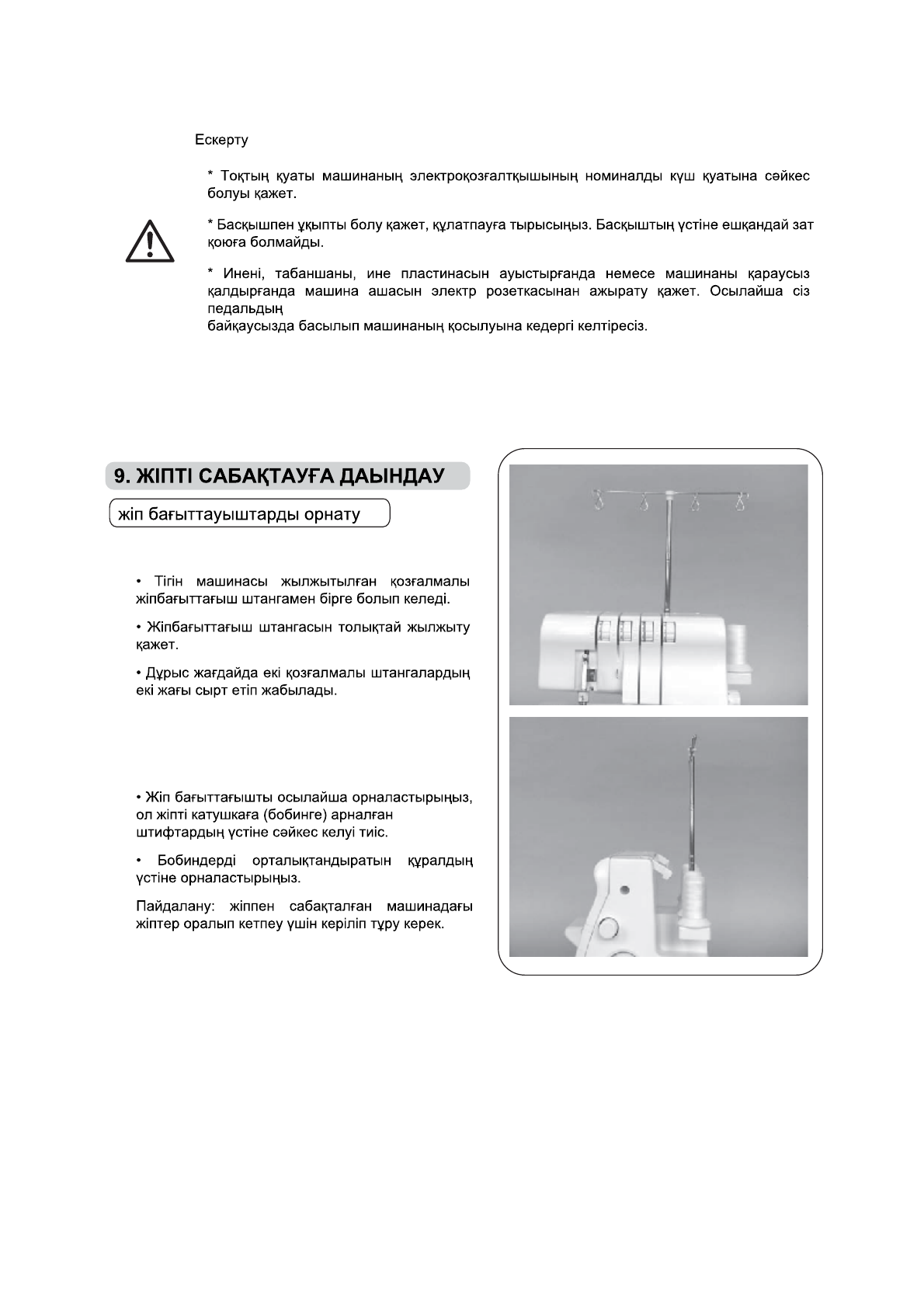 Ескерту

* Тоқтың қуаты машинаның электроқозғалтқышының номиналды күш қуатына сәйкес болуы қажет.

* Басқышпен ұқыпты болу қажет, құлатпауға тырысыңыз. Басқыштың үстіне ешқандай зат қоюға болмайды.

* Инені, табаншаны, ине пластинасын ауыстырғанда немесе машинаны қараусыз қалдырғанда машина ашасын электр розеткасынан ажырату қажет. Осылайша сіз педальдың
байқаусызда басылып машинаның қосылуына кедергі келтіресіз.

9. ЖІПТІ САБАҚТАУҒА ДАЫНДАУ

жіп бағыттауыштарды орнату

• Тігін машинасы жылжытылған қозғалмалы жіпбағыттағыш штангамен бірге болып келеді.

• Жіпбағыттағыш штангасын толықтай жылжыту қажет.

• Дұрыс жағдайда екі қозғалмалы штангалардың екі жағы сырт етіп жабылады.

• Жіп бағыттағышты осылайша орналастырыңыз, ол жіпті катушкаға (бобинге) арналған штифтардың үстіне сәйкес келуі тиіс.

• Бобиндерді орталықтандыратын құралдың үстіне орналастырыңыз.

Пайдалану: жіппен сабақталған машинадағы жіптер оралып кетпеу үшін керіліп тұру керек.